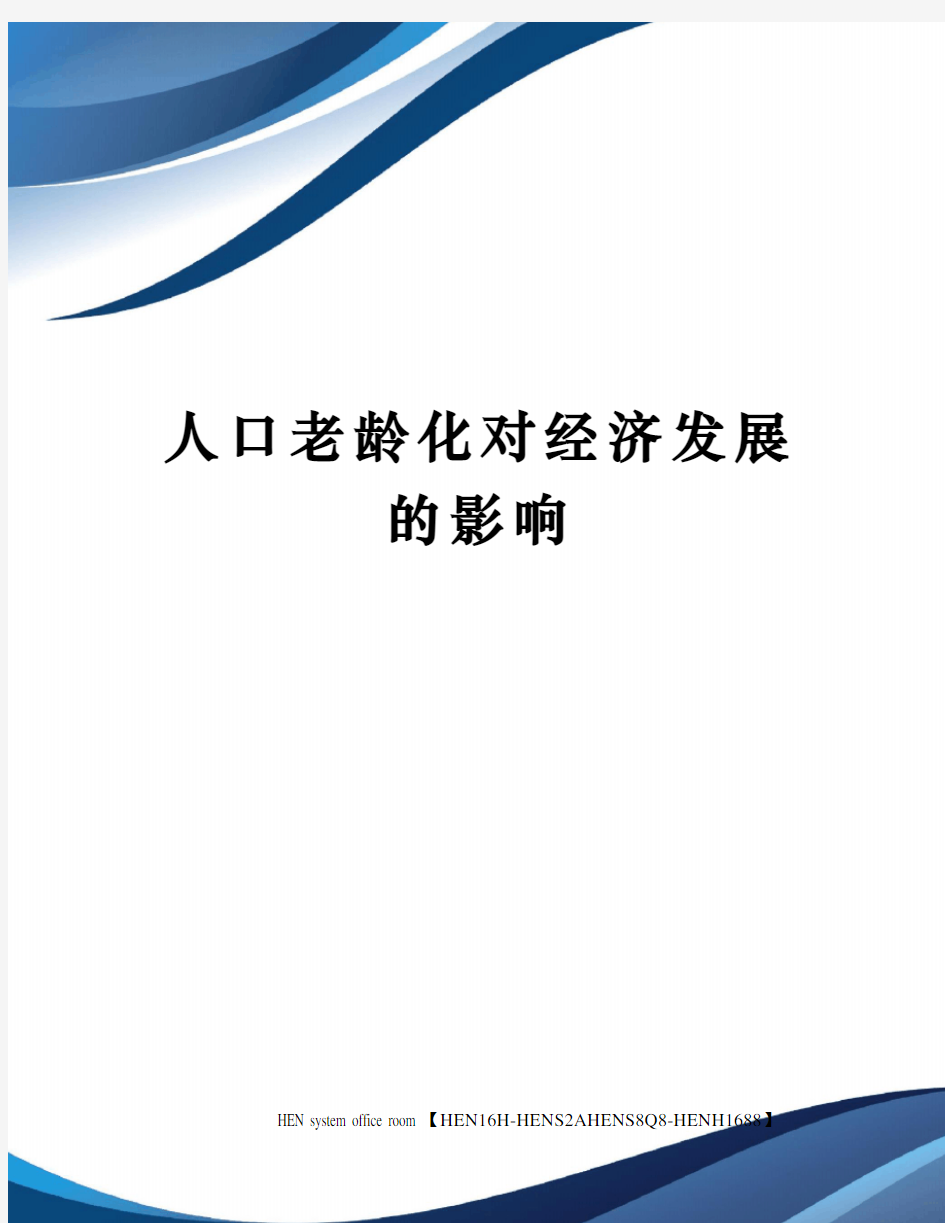 人口老龄化对经济发展的影响

HEN system office room 【HEN16H-HENS2AHENS8Q8-HENH1688】